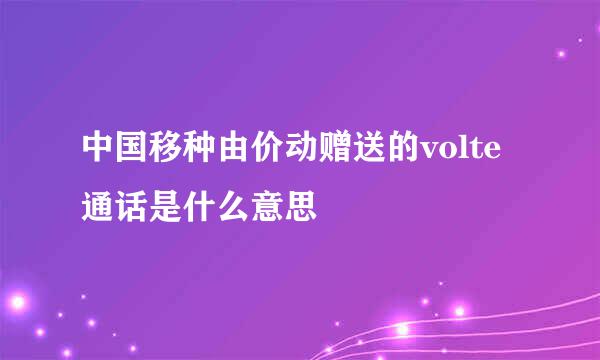 中国移种由价动赠送的volte通话是什么意思